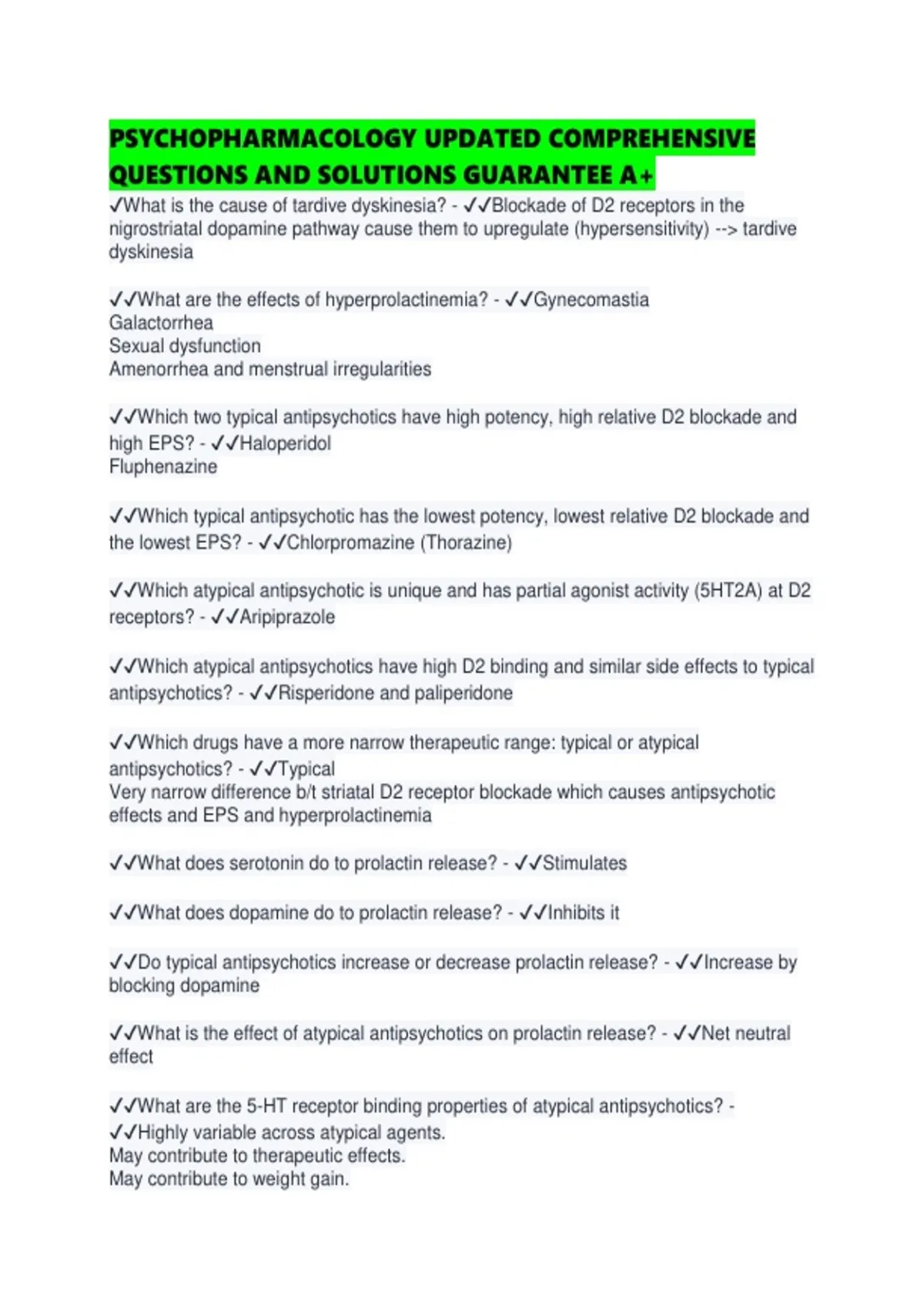 PSYCHOPHARMACOLOGY UPDATED COMPREHENSIVE QUESTIONS AND SOLUTIONS GUARANTEE A+

✓What is the cause of tardive dyskinesia? - ✓✓Blockade of D2 receptors in the nigrostriatal dopamine pathway cause them to upregulate (hypersensitivity) --> tardive dyskinesia

✓✓What are the effects of hyperprolactinemia? - ✓✓Gynecomastia
Galactorrhea
Sexual dysfunction
Amenorrhea and menstrual irregularities

✓✓Which two typical antipsychotics have high potency, high relative D2 blockade and high EPS? - ✓✓Haloperidol
Fluphenazine

✓✓Which typical antipsychotic has the lowest potency, lowest relative D2 blockade and the lowest EPS? - ✓✓Chlorpromazine (Thorazine)

✓✓Which atypical antipsychotic is unique and has partial agonist activity (5HT2A) at D2 receptors? - ✓✓Aripiprazole

✓✓Which atypical antipsychotics have high D2 binding and similar side effects to typical antipsychotics? - ✓✓Risperidone and paliperidone

✓✓Which drugs have a more narrow therapeutic range: typical or atypical antipsychotics? - ✓✓Typical
Very narrow difference b/t striatal D2 receptor blockade which causes antipsychotic effects and EPS and hyperprolactinemia

✓✓What does serotonin do to prolactin release? - ✓✓Stimulates

✓✓What does dopamine do to prolactin release? - ✓✓Inhibits it

✓✓Do typical antipsychotics increase or decrease prolactin release? - ✓✓Increase by blocking dopamine

✓✓What is the effect of atypical antipsychotics on prolactin release? - ✓✓Net neutral effect

✓✓What are the 5-HT receptor binding properties of atypical antipsychotics? - ✓✓Highly variable across atypical agents.
May contribute to therapeutic effects.
May contribute to weight gain.